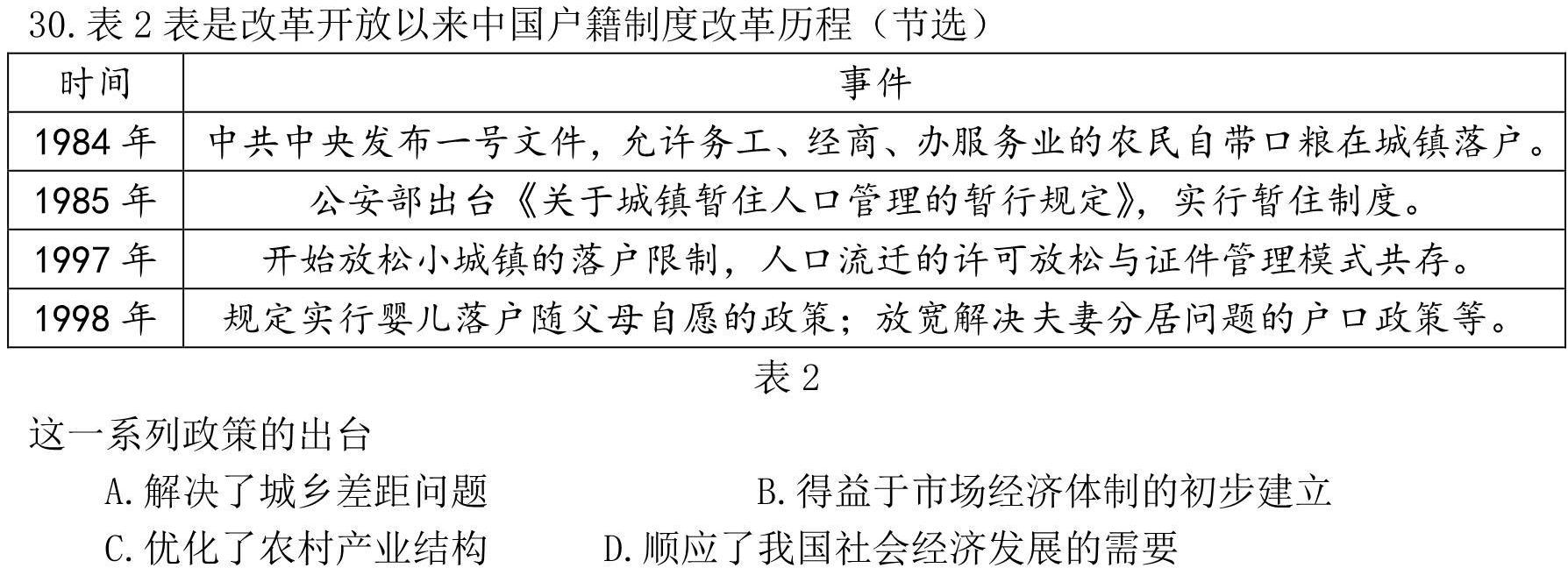 30. 表 2 表是改革开放以来中国户籍制度改革历程（节选）

| 时间 | 事件 |
|---|---|
| 1984 年 | 中共中央发布一号文件，允许务工、经商、办服务业的农民自带口粮在城镇落户。 |
| 1985 年 | 公安部出台《关于城镇暂住人口管理的暂行规定》，实行暂住制度。 |
| 1997 年 | 开始放松小城镇的落户限制，人口流迁的许可放松与证件管理模式共存。 |
| 1998 年 | 规定实行婴儿落户随父母自愿的政策；放宽解决夫妻分居问题的户口政策等。 |

表 2

这一系列政策的出台

A. 解决了城乡差距问题
B. 得益于市场经济体制的初步建立
C. 优化了农村产业结构
D. 顺应了我国社会经济发展的需要